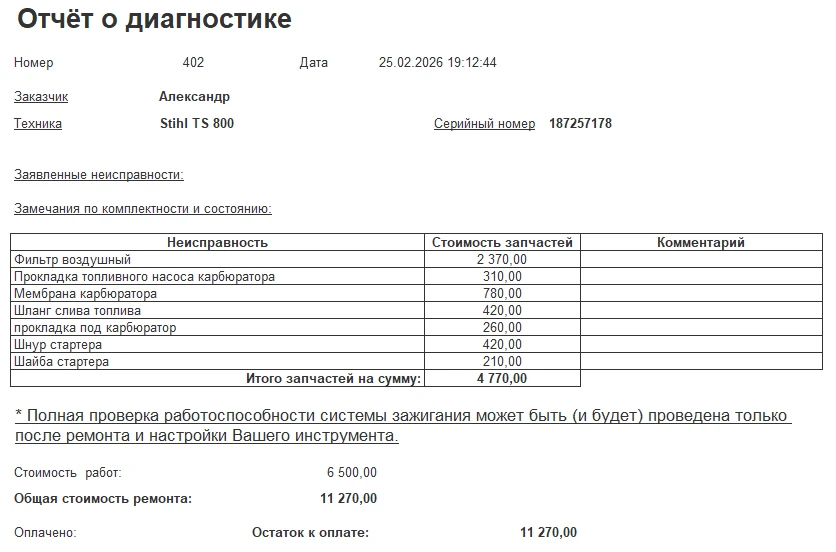 Отчёт о диагностике

Номер 402 Дата 25.02.2026 19:12:44

Заказчик Александр

Техника Stihl TS 800 Серийный номер 187257178

Заявленные неисправности:

Замечания по комплектности и состоянию:

| Неисправность | Стоимость запчастей | Комментарий |
|---|---|---|
| Фильтр воздушный | 2 370,00 | |
| Прокладка топливного насоса карбюратора | 310,00 | |
| Мембрана карбюратора | 780,00 | |
| Шланг слива топлива | 420,00 | |
| прокладка под карбюратор | 260,00 | |
| Шнур стартера | 420,00 | |
| Шайба стартера | 210,00 | |
| Итого запчастей на сумму: | 4 770,00 | |

* Полная проверка работоспособности системы зажигания может быть (и будет) проведена только после ремонта и настройки Вашего инструмента.

Стоимость работ: 6 500,00

Общая стоимость ремонта: 11 270,00

Оплачено: Остаток к оплате: 11 270,00